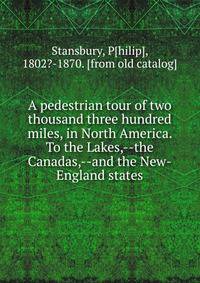 Stansbury, P[hilip], 1802?-1870. [from old catalog]

A pedestrian tour of two thousand three hundred miles, in North America. To the Lakes,--the Canadas,--and the New-England states